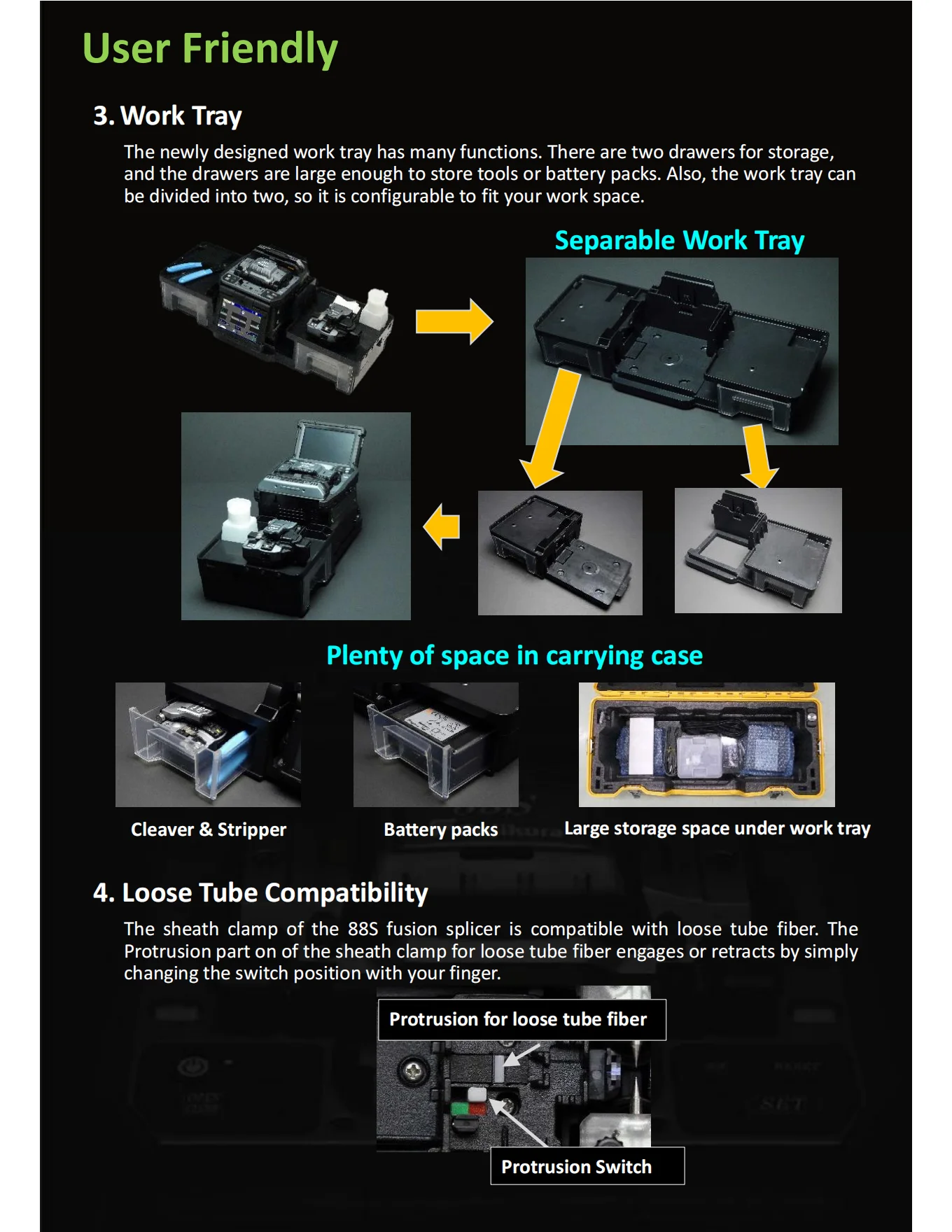 User Friendly

3. Work Tray

The newly designed work tray has many functions. There are two drawers for storage, and the drawers are large enough to store tools or battery packs. Also, the work tray can be divided into two, so it is configurable to fit your work space.

Separable Work Tray

Plenty of space in carrying case

Cleaver & Stripper

Battery packs

Large storage space under work tray

4. Loose Tube Compatibility

The sheath clamp of the 88S fusion splicer is compatible with loose tube fiber. The Protrusion part on of the sheath clamp for loose tube fiber engages or retracts by simply changing the switch position with your finger.

Protrusion for loose tube fiber

Protrusion Switch